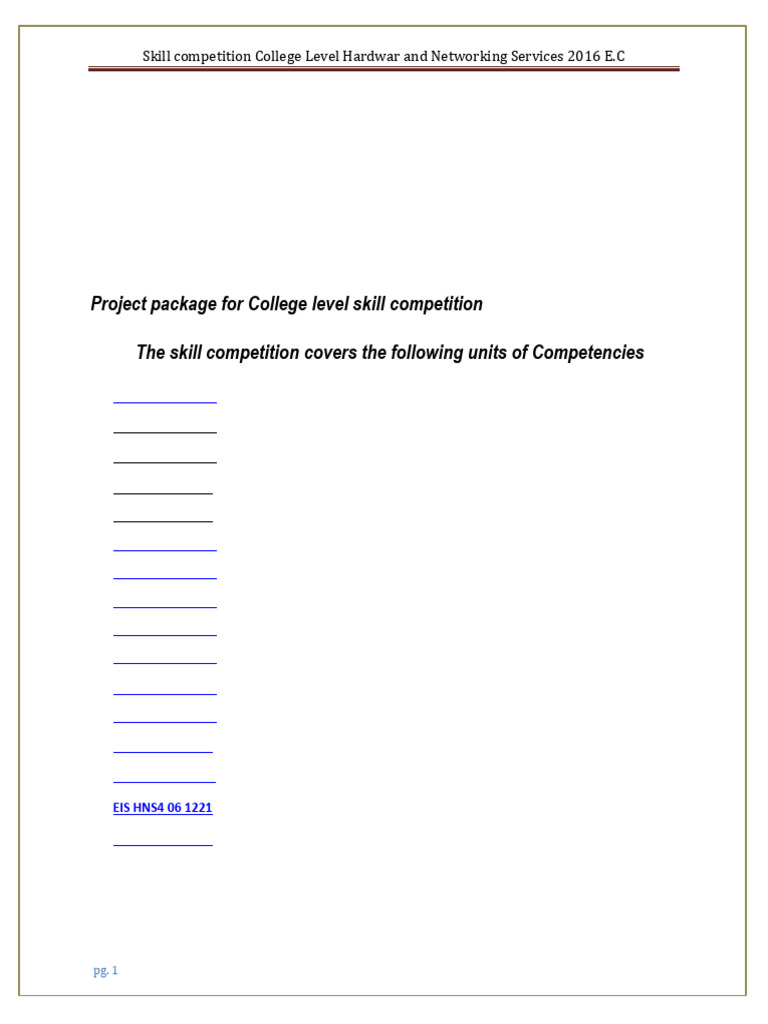 Skill competition College Level Hardwar and Networking Services 2016 E.C

Project package for College level skill competition

The skill competition covers the following units of Competencies

EIS HNS4 06 1221

pg. 1